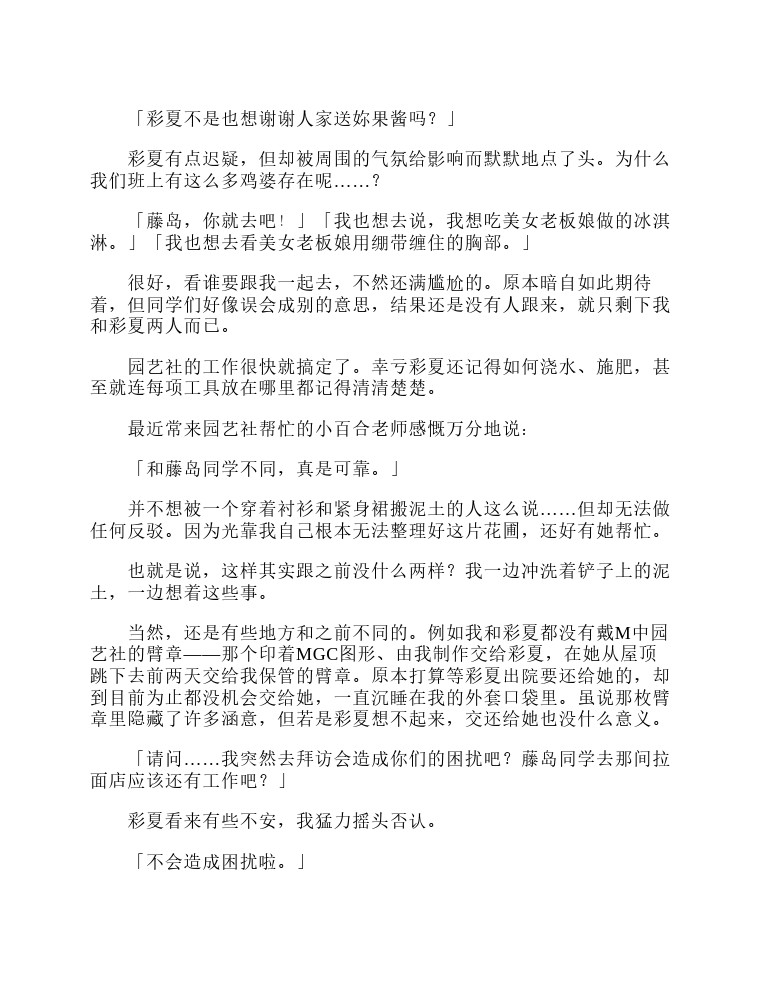 「彩夏不是也想谢谢人家送妳果酱吗？」

彩夏有点迟疑，但却被周围的气氛给影响而默默地点了头。为什么我们班上有这么多鸡婆存在呢……？

「藤岛，你就去吧！」「我也想去说，我想吃美女老板娘做的冰淇淋。」「我也想去看美女老板娘用绷带缠住的胸部。」

很好，看谁要跟我一起去，不然还满尴尬的。原本暗自如此期待着，但同学们好像误会成别的意思，结果还是没有人跟来，就只剩下我和彩夏两人而已。

园艺社的工作很快就搞定了。幸亏彩夏还记得如何浇水、施肥，甚至就连每项工具放在哪里都记得清清楚楚。

最近常来园艺社帮忙的小百合老师感慨万分地说：

「和藤岛同学不同，真是可靠。」

并不想被一个穿着衬衫和紧身裙搬泥土的人这么说……但却无法做任何反驳。因为光靠我自己根本无法整理好这片花圃，还好有她帮忙。

也就是说，这样其实跟之前没什么两样？我一边冲洗着铲子上的泥土，一边想着这些事。

当然，还是有些地方和之前不同的。例如我和彩夏都没有戴M中园艺社的臂章——那个印着MGC图形、由我制作交给彩夏，在她从屋顶跳下去前两天交给我保管的臂章。原本打算等彩夏出院要还给她的，却到目前为止都没机会交给她，一直沉睡在我的外套口袋里。虽说那枚臂章里隐藏了许多涵意，但若是彩夏想不起来，交还给她也没什么意义。

「请问……我突然去拜访会造成你们的困扰吧？藤岛同学去那间拉面店应该还有工作吧？」

彩夏看来有些不安，我猛力摇头否认。

「不会造成困扰啦。」